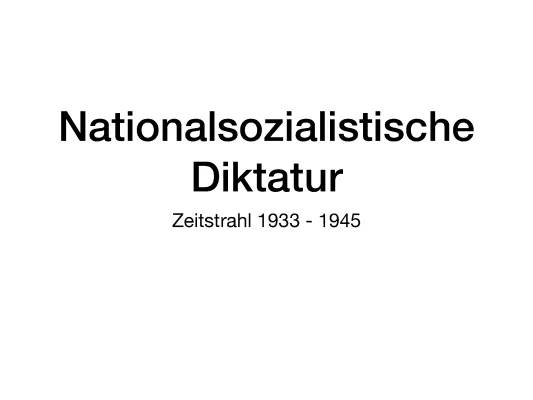 Nationalsozialistische Diktatur

Zeitstrahl 1933 - 1945